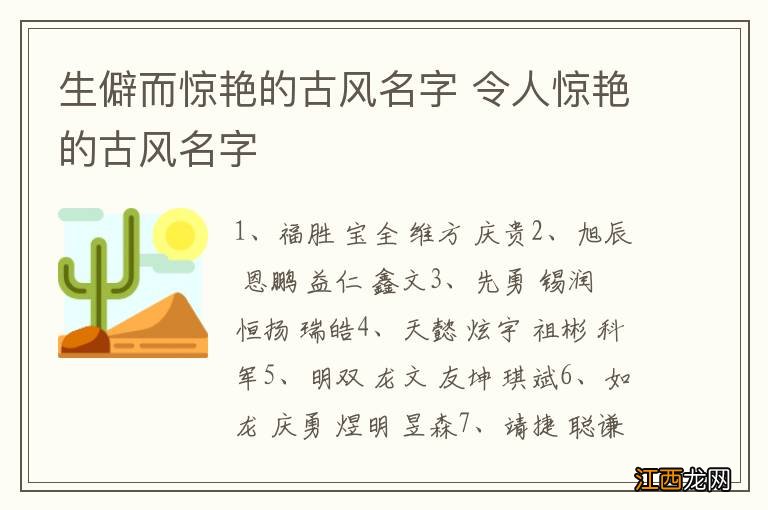 生僻而惊艳的古风名字 令人惊艳的古风名字

1、福胜 宝全 维方 庆贵2、旭辰 恩鹏 益仁 鑫文3、先勇 锡润 恒扬 瑞皓4、天懿 炫宇 祖彬 科年5、明双 龙文 友坤 琪斌6、如龙 庆勇 煜明 昱森7、靖捷 聪谦

江西龙网